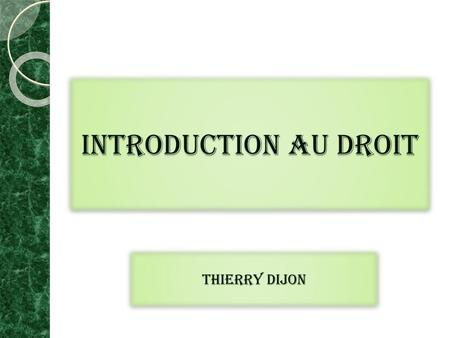 INTRODUCTION AU DROIT

THIERRY DIJON